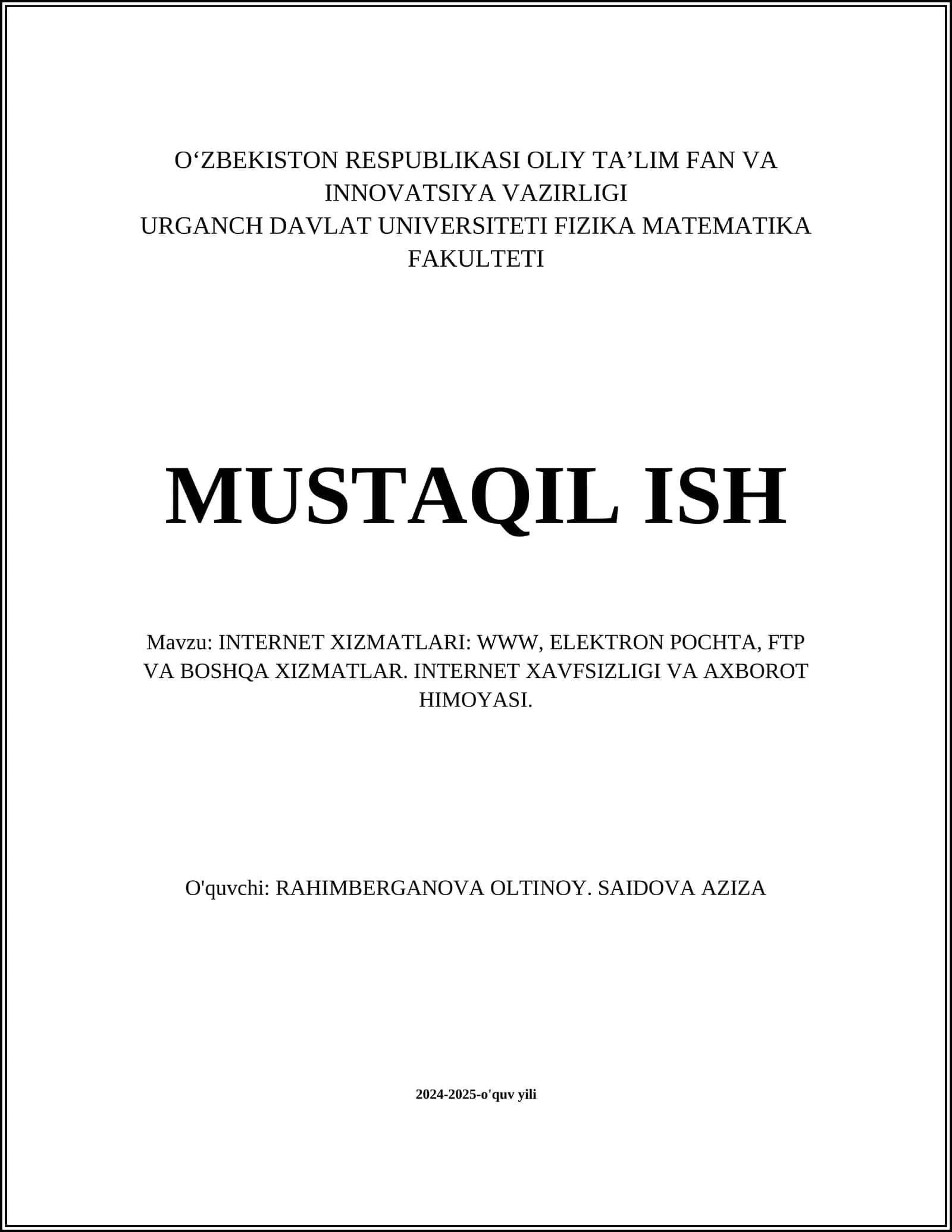 O'ZBEKISTON RESPUBLIKASI OLIY TA'LIM FAN VA INNOVATSIYA VAZIRLIGI
URGANCH DAVLAT UNIVERSITETI FIZIKA MATEMATIKA FAKULTETI

MUSTAQIL ISH

Mavzu: INTERNET XIZMATLARI: WWW, ELEKTRON POCHTA, FTP VA BOSHQA XIZMATLAR. INTERNET XAVFSIZLIGI VA AXBOROT HIMOYASI.

O'quvchi: RAHIMBERGANOVA OLTINOY. SAIDOVA AZIZA

2024-2025-o'quv yili